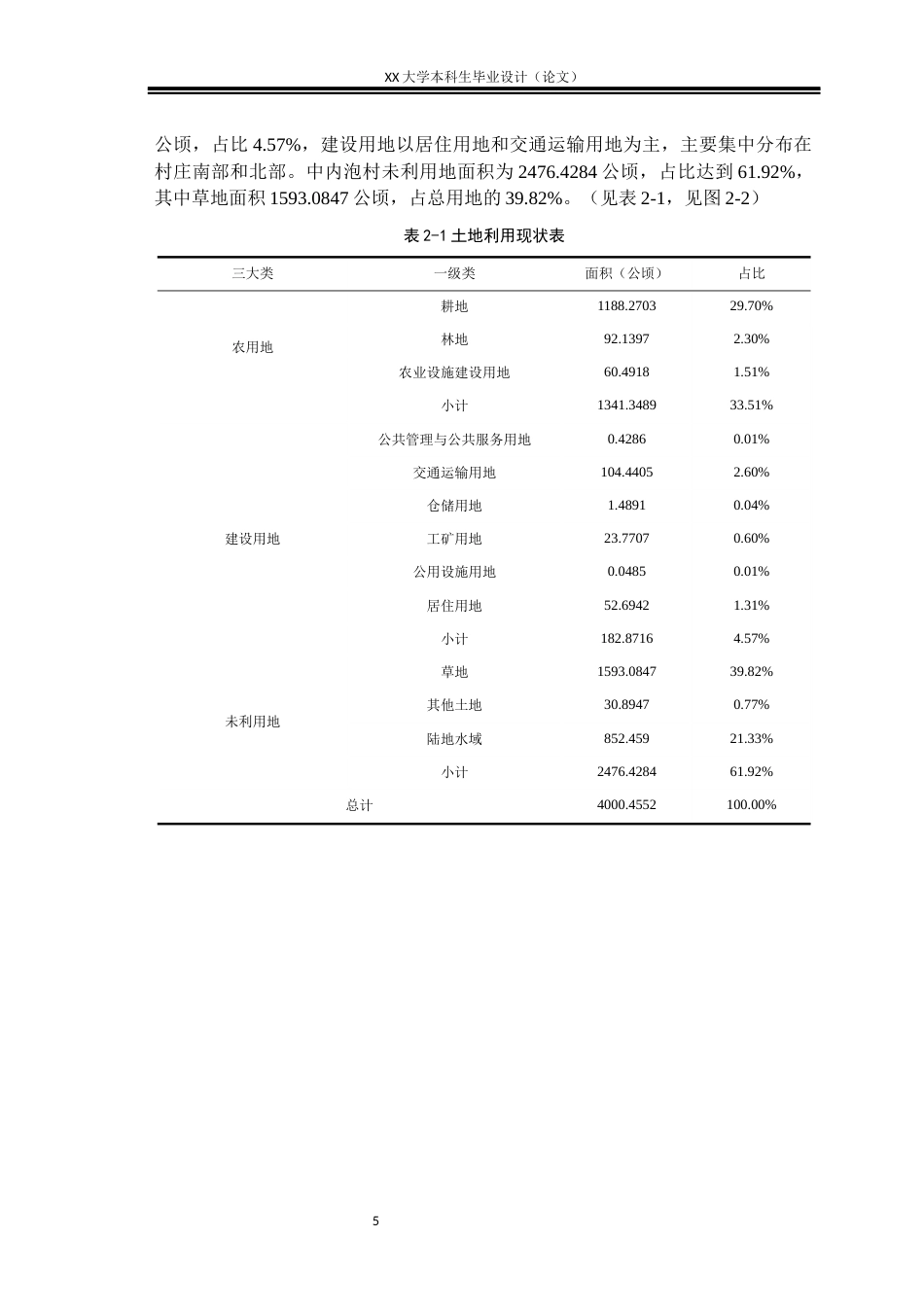 XX 大学本科生毕业设计（论文）

公顷，占比 4.57%，建设用地以居住用地和交通运输用地为主，主要集中分布在村庄南部和北部。中内泡村未利用地面积为 2476.4284 公顷，占比达到 61.92%，其中草地面积 1593.0847 公顷，占总用地的 39.82%。（见表 2-1，见图 2-2）

表 2-1 土地利用现状表

| 三大类 | 一级类 | 面积（公顷） | 占比 |
|---|---|---|---|
| 农用地 | 耕地 | 1188.2703 | 29.70% |
| | 林地 | 92.1397 | 2.30% |
| | 农业设施建设用地 | 60.4918 | 1.51% |
| | 小计 | 1341.3489 | 33.51% |
| 建设用地 | 公共管理与公共服务用地 | 0.4286 | 0.01% |
| | 交通运输用地 | 104.4405 | 2.60% |
| | 仓储用地 | 1.4891 | 0.04% |
| | 工矿用地 | 23.7707 | 0.60% |
| | 公用设施用地 | 0.0485 | 0.01% |
| | 居住用地 | 52.6942 | 1.31% |
| | 小计 | 182.8716 | 4.57% |
| 未利用地 | 草地 | 1593.0847 | 39.82% |
| | 其他土地 | 30.8947 | 0.77% |
| | 陆地水域 | 852.459 | 21.33% |
| | 小计 | 2476.4284 | 61.92% |
| 总计 | | 4000.4552 | 100.00% |

5